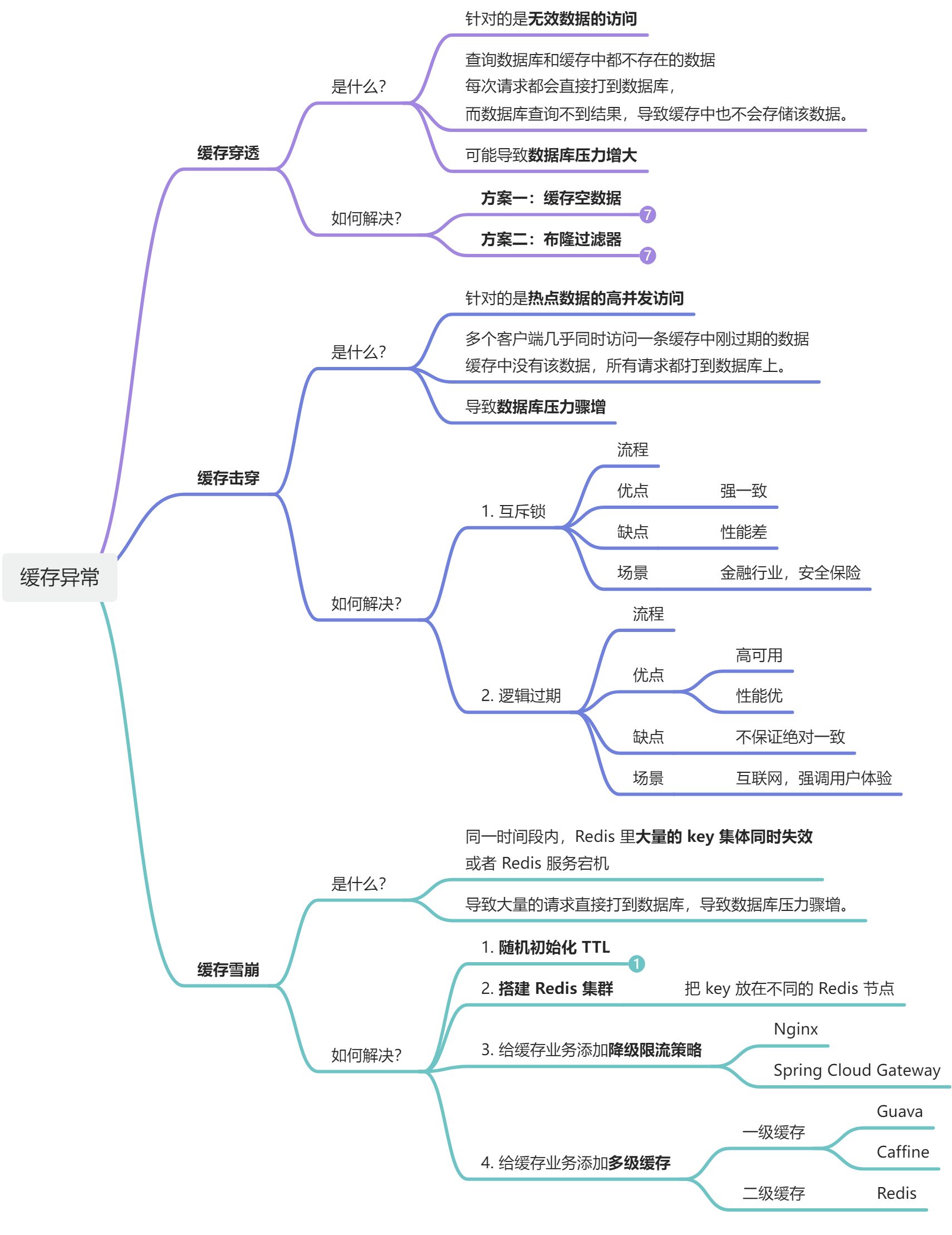 缓存异常

缓存穿透

是什么?

针对的是无效数据的访问

查询数据库和缓存中都不存在的数据
每次请求都会直接打到数据库，
而数据库查询不到结果，导致缓存中也不会存储该数据。

可能导致数据库压力增大

如何解决?

方案一：缓存空数据 7

方案二：布隆过滤器 7

缓存击穿

是什么?

针对的是热点数据的高并发访问

多个客户端几乎同时访问一条缓存中刚过期的数据
缓存中没有该数据，所有请求都打到数据库上。

导致数据库压力骤增

如何解决?

1. 互斥锁

流程

优点 强一致

缺点 性能差

场景 金融行业，安全保险

2. 逻辑过期

流程

优点

高可用

性能优

缺点 不保证绝对一致

场景 互联网，强调用户体验

缓存雪崩

是什么?

同一时间段内，Redis 里大量的 key 集体同时失效
或者 Redis 服务宕机

导致大量的请求直接打到数据库，导致数据库压力骤增。

如何解决?

1. 随机初始化 TTL 1

2. 搭建 Redis 集群 把 key 放在不同的 Redis 节点

3. 给缓存业务添加降级限流策略

Nginx

Spring Cloud Gateway

4. 给缓存业务添加多级缓存

一级缓存

Guava

Caffine

二级缓存 Redis